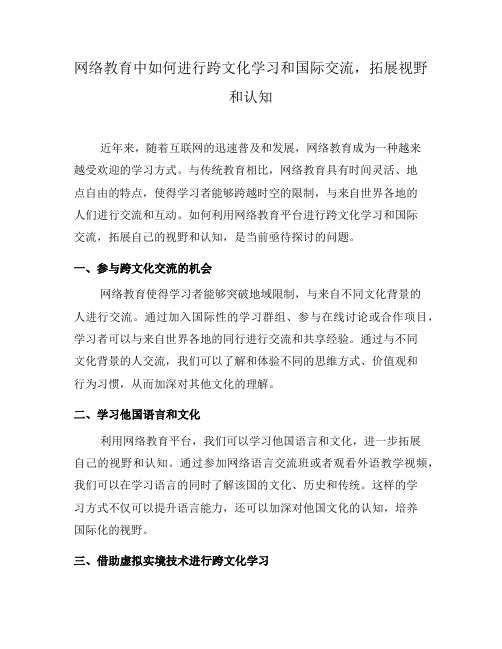 网络教育中如何进行跨文化学习和国际交流，拓展视野和认知

近年来，随着互联网的迅速普及和发展，网络教育成为一种越来越受欢迎的学习方式。与传统教育相比，网络教育具有时间灵活、地点自由的特点，使得学习者能够跨越时空的限制，与来自世界各地的人们进行交流和互动。如何利用网络教育平台进行跨文化学习和国际交流，拓展自己的视野和认知，是当前亟待探讨的问题。

一、参与跨文化交流的机会

网络教育使得学习者能够突破地域限制，与来自不同文化背景的人进行交流。通过加入国际性的学习群组、参与在线讨论或合作项目，学习者可以与来自世界各地的同行进行交流和共享经验。通过与不同文化背景的人交流，我们可以了解和体验不同的思维方式、价值观和行为习惯，从而加深对其他文化的理解。

二、学习他国语言和文化

利用网络教育平台，我们可以学习他国语言和文化，进一步拓展自己的视野和认知。通过参加网络语言交流班或者观看外语教学视频，我们可以在学习语言的同时了解该国的文化、历史和传统。这样的学习方式不仅可以提升语言能力，还可以加深对他国文化的认知，培养国际化的视野。

三、借助虚拟实境技术进行跨文化学习